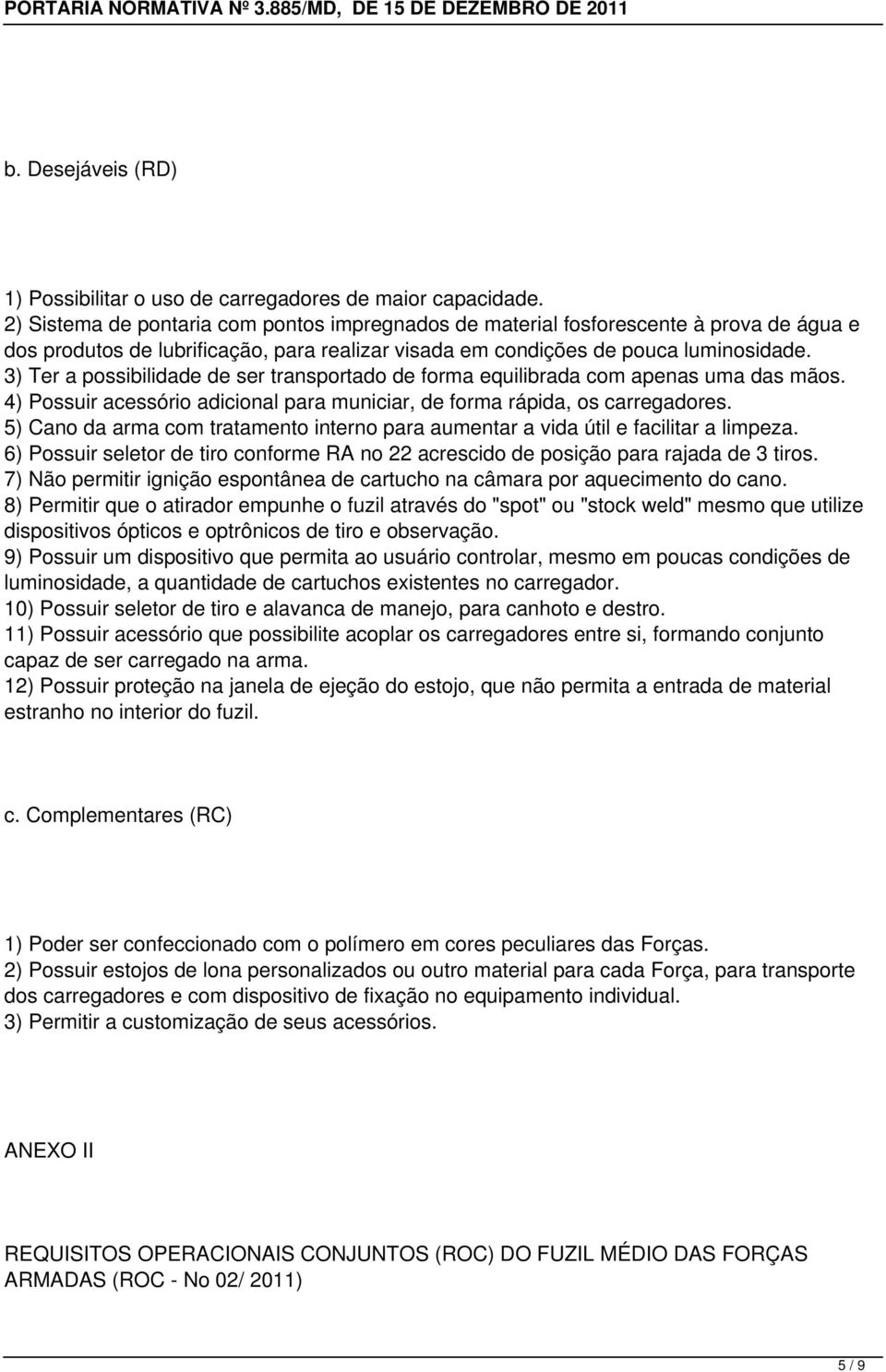 PORTARIA NORMATIVA Nº 3.885/MD, DE 15 DE DEZEMBRO DE 2011

b. Desejáveis (RD)

1) Possibilitar o uso de carregadores de maior capacidade.
2) Sistema de pontaria com pontos impregnados de material fosforescente à prova de água e dos produtos de lubrificação, para realizar visada em condições de pouca luminosidade.
3) Ter a possibilidade de ser transportado de forma equilibrada com apenas uma das mãos.
4) Possuir acessório adicional para municiar, de forma rápida, os carregadores.
5) Cano da arma com tratamento interno para aumentar a vida útil e facilitar a limpeza.
6) Possuir seletor de tiro conforme RA no 22 acrescido de posição para rajada de 3 tiros.
7) Não permitir ignição espontânea de cartucho na câmara por aquecimento do cano.
8) Permitir que o atirador empunhe o fuzil através do "spot" ou "stock weld" mesmo que utilize dispositivos ópticos e optrônicos de tiro e observação.
9) Possuir um dispositivo que permita ao usuário controlar, mesmo em poucas condições de luminosidade, a quantidade de cartuchos existentes no carregador.
10) Possuir seletor de tiro e alavanca de manejo, para canhoto e destro.
11) Possuir acessório que possibilite acoplar os carregadores entre si, formando conjunto capaz de ser carregado na arma.
12) Possuir proteção na janela de ejeção do estojo, que não permita a entrada de material estranho no interior do fuzil.

c. Complementares (RC)

1) Poder ser confeccionado com o polímero em cores peculiares das Forças.
2) Possuir estojos de lona personalizados ou outro material para cada Força, para transporte dos carregadores e com dispositivo de fixação no equipamento individual.
3) Permitir a customização de seus acessórios.

ANEXO II

REQUISITOS OPERACIONAIS CONJUNTOS (ROC) DO FUZIL MÉDIO DAS FORÇAS ARMADAS (ROC - No 02/ 2011)

5 / 9